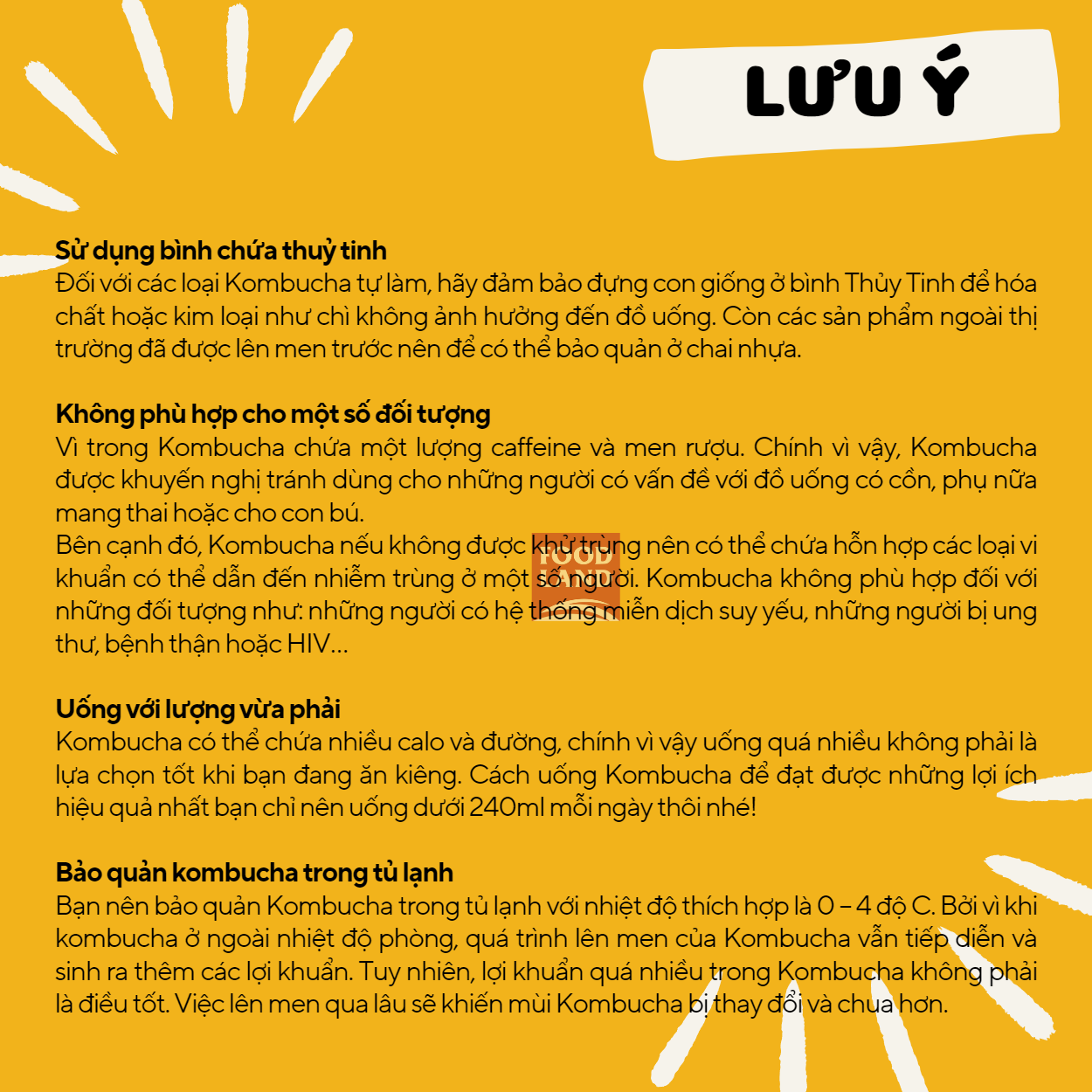 LƯU Ý

Sử dụng bình chứa thuỷ tinh
Đối với các loại Kombucha tự làm, hãy đảm bảo đựng con giống ở bình Thủy Tinh để hóa chất hoặc kim loại như chì không ảnh hưởng đến đồ uống. Còn các sản phẩm ngoài thị trường đã được lên men trước nên để có thể bảo quản ở chai nhựa.

Không phù hợp cho một số đối tượng
Vì trong Kombucha chứa một lượng caffeine và men rượu. Chính vì vậy, Kombucha được khuyến nghị tránh dùng cho những người có vấn đề với đồ uống có cồn, phụ nữa mang thai hoặc cho con bú.
Bên cạnh đó, Kombucha nếu không được khử trùng nên có thể chứa hỗn hợp các loại vi khuẩn có thể dẫn đến nhiễm trùng ở một số người. Kombucha không phù hợp đối với những đối tượng như: những người có hệ thống miễn dịch suy yếu, những người bị ung thư, bệnh thận hoặc HIV...

Uống với lượng vừa phải
Kombucha có thể chứa nhiều calo và đường, chính vì vậy uống quá nhiều không phải là lựa chọn tốt khi bạn đang ăn kiêng. Cách uống Kombucha để đạt được những lợi ích hiệu quả nhất bạn chỉ nên uống dưới 240ml mỗi ngày thôi nhé!

Bảo quản kombucha trong tủ lạnh
Bạn nên bảo quản Kombucha trong tủ lạnh với nhiệt độ thích hợp là 0 – 4 độ C. Bởi vì khi kombucha ở ngoài nhiệt độ phòng, quá trình lên men của Kombucha vẫn tiếp diễn và sinh ra thêm các lợi khuẩn. Tuy nhiên, lợi khuẩn quá nhiều trong Kombucha không phải là điều tốt. Việc lên men qua lâu sẽ khiến mùi Kombucha bị thay đổi và chua hơn.

FOOD LAND